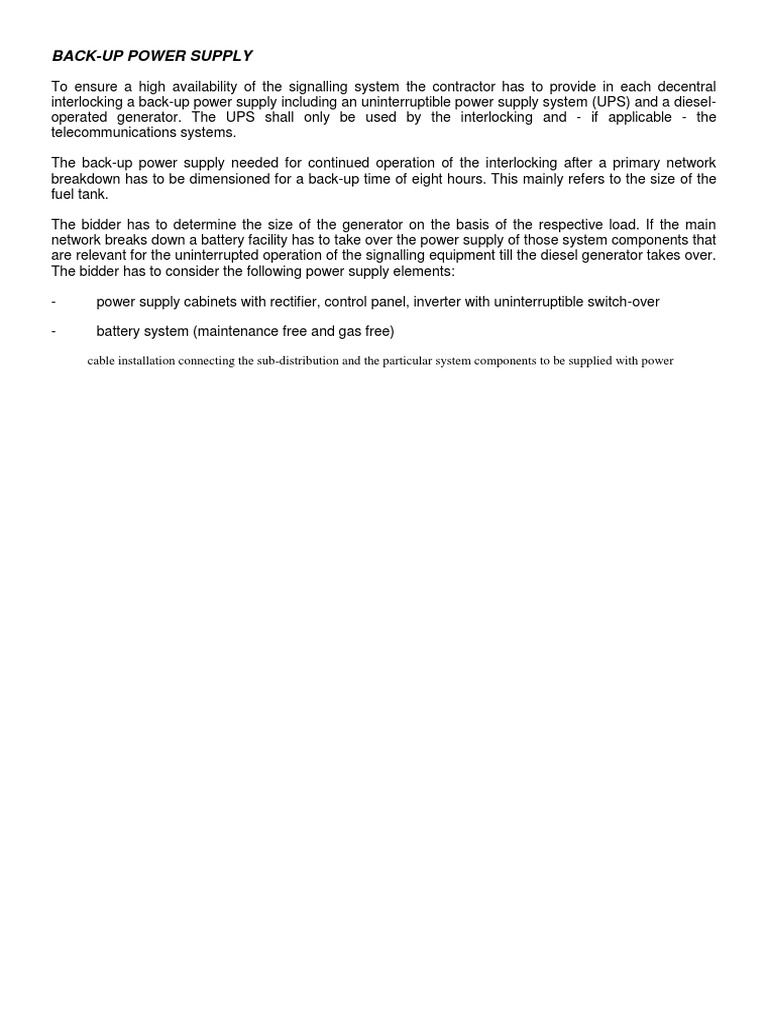 BACK-UP POWER SUPPLY

To ensure a high availability of the signalling system the contractor has to provide in each decentral interlocking a back-up power supply including an uninterruptible power supply system (UPS) and a diesel-operated generator. The UPS shall only be used by the interlocking and - if applicable - the telecommunications systems.

The back-up power supply needed for continued operation of the interlocking after a primary network breakdown has to be dimensioned for a back-up time of eight hours. This mainly refers to the size of the fuel tank.

The bidder has to determine the size of the generator on the basis of the respective load. If the main network breaks down a battery facility has to take over the power supply of those system components that are relevant for the uninterrupted operation of the signalling equipment till the diesel generator takes over. The bidder has to consider the following power supply elements:

- power supply cabinets with rectifier, control panel, inverter with uninterruptible switch-over

- battery system (maintenance free and gas free)

cable installation connecting the sub-distribution and the particular system components to be supplied with power